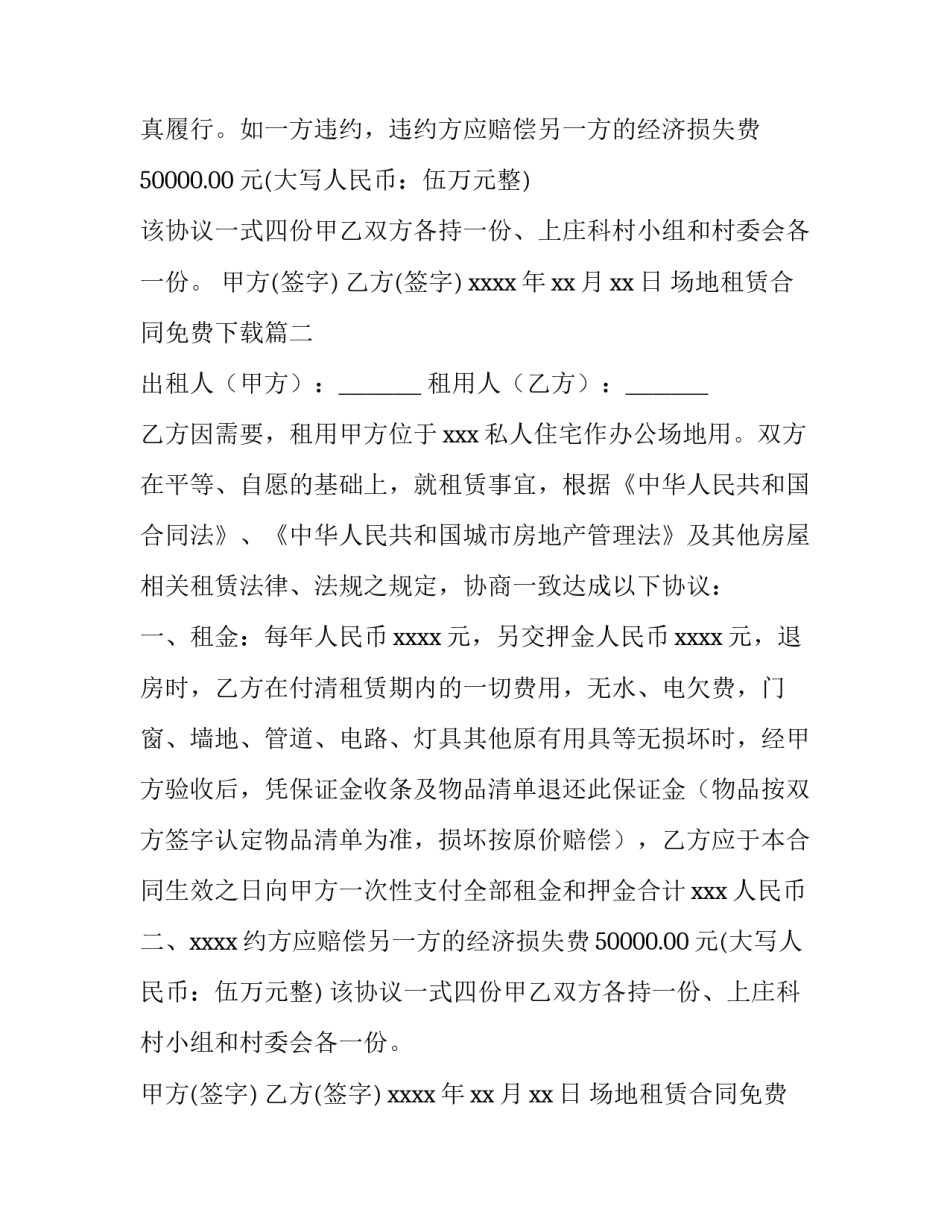 真履行。如一方违约，违约方应赔偿另一方的经济损失费 50000.00 元(大写人民币：伍万元整)

该协议一式四份甲乙双方各持一份、上庄科村小组和村委会各一份。 甲方(签字) 乙方(签字) xxxx 年 xx 月 xx 日 场地租赁合同免费下载篇二

出租人（甲方）：_______ 租用人（乙方）：_______

乙方因需要，租用甲方位于 xxx 私人住宅作办公场地用。双方在平等、自愿的基础上，就租赁事宜，根据《中华人民共和国合同法》、《中华人民共和国城市房地产管理法》及其他房屋相关租赁法律、法规之规定，协商一致达成以下协议：

一、租金：每年人民币 xxxx 元，另交押金人民币 xxxx 元，退房时，乙方在付清租赁期内的一切费用，无水、电欠费，门窗、墙地、管道、电路、灯具其他原有用具等无损坏时，经甲方验收后，凭保证金收条及物品清单退还此保证金（物品按双方签字认定物品清单为准，损坏按原价赔偿），乙方应于本合同生效之日向甲方一次性支付全部租金和押金合计 xxx 人民币

二、xxxx 约方应赔偿另一方的经济损失费 50000.00 元(大写人民币：伍万元整) 该协议一式四份甲乙双方各持一份、上庄科村小组和村委会各一份。

甲方(签字) 乙方(签字) xxxx 年 xx 月 xx 日 场地租赁合同免费